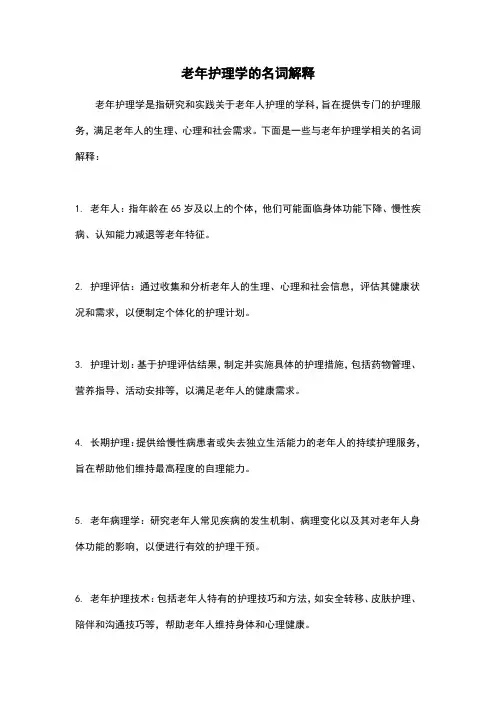 老年护理学的名词解释

老年护理学是指研究和实践关于老年人护理的学科，旨在提供专门的护理服务，满足老年人的生理、心理和社会需求。下面是一些与老年护理学相关的名词解释：

1. 老年人：指年龄在 65 岁及以上的个体，他们可能面临身体功能下降、慢性疾病、认知能力减退等老年特征。

2. 护理评估：通过收集和分析老年人的生理、心理和社会信息，评估其健康状况和需求，以便制定个体化的护理计划。

3. 护理计划：基于护理评估结果，制定并实施具体的护理措施，包括药物管理、营养指导、活动安排等，以满足老年人的健康需求。

4. 长期护理：提供给慢性病患者或失去独立生活能力的老年人的持续护理服务，旨在帮助他们维持最高程度的自理能力。

5. 老年病理学：研究老年人常见疾病的发生机制、病理变化以及其对老年人身体功能的影响，以便进行有效的护理干预。

6. 老年护理技术：包括老年人特有的护理技巧和方法，如安全转移、皮肤护理、陪伴和沟通技巧等，帮助老年人维持身体和心理健康。